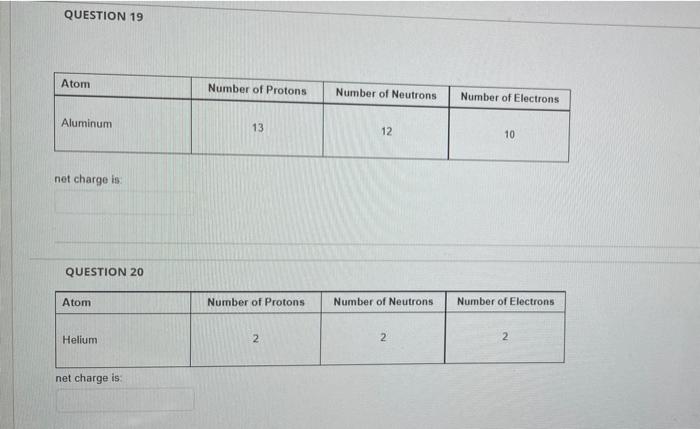 QUESTION 19

| Atom | Number of Protons | Number of Neutrons | Number of Electrons |
|---|---|---|---|
| Aluminum | 13 | 12 | 10 |

net charge is:

QUESTION 20

| Atom | Number of Protons | Number of Neutrons | Number of Electrons |
|---|---|---|---|
| Helium | 2 | 2 | 2 |

net charge is: